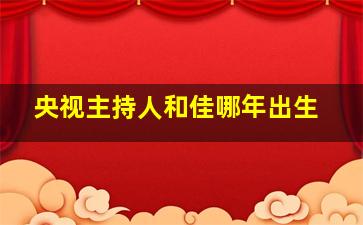 央视主持人和佳哪年出生